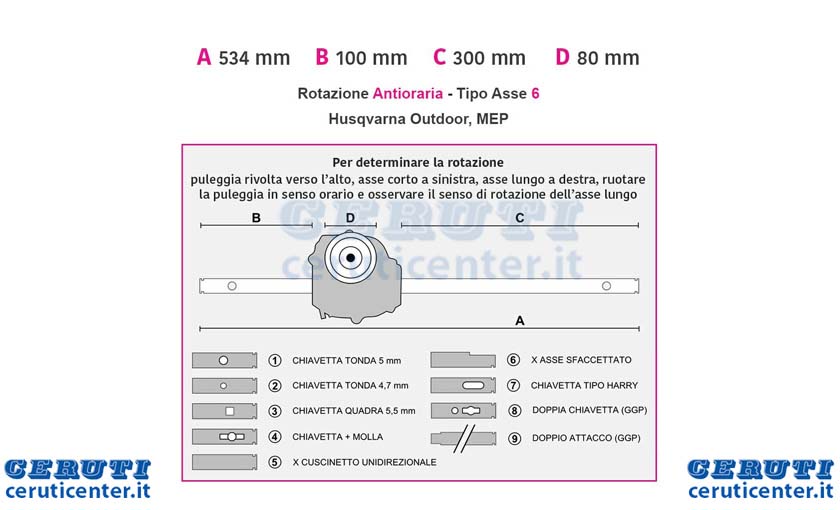 A 534 mm B 100 mm C 300 mm D 80 mm

Rotazione Antioraria - Tipo Asse 6

Husqvarna Outdoor, MEP

Per determinare la rotazione
puleggia rivolta verso l'alto, asse corto a sinistra, asse lungo a destra, ruotare la puleggia in senso orario e osservare il senso di rotazione dell'asse lungo

CERUTI
ceruticenter.it

B D C

A

1 CHIAVETTA TONDA 5 mm
2 CHIAVETTA TONDA 4,7 mm
3 CHIAVETTA QUADRA 5,5 mm
4 CHIAVETTA + MOLLA
5 X CUSCINETTO UNIDIREZIONALE
6 X ASSE SFACCETTATO
7 CHIAVETTA TIPO HARRY
8 DOPPIA CHIAVETTA (GGP)
9 DOPPIO ATTACCO (GGP)

CERUTI
ceruticenter.it

CERUTI
ceruticenter.it